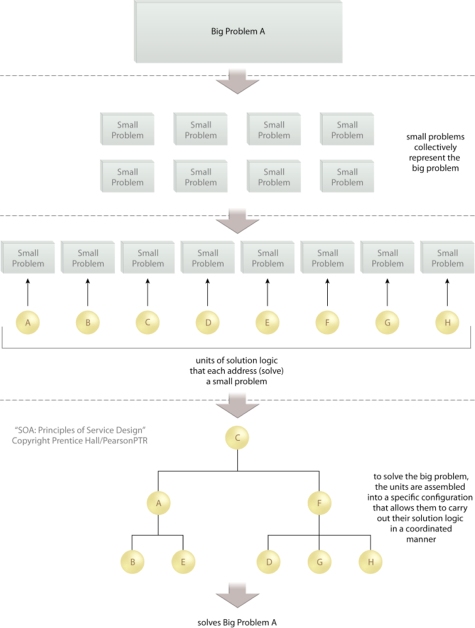 Big Problem A

Small Problem

Small Problem

Small Problem

Small Problem

Small Problem

Small Problem

Small Problem

Small Problem

small problems collectively represent the big problem

Small Problem

Small Problem

Small Problem

Small Problem

Small Problem

Small Problem

Small Problem

Small Problem

A

B

C

D

E

F

G

H

units of solution logic that each address (solve) a small problem

"SOA: Principles of Service Design" Copyright Prentice Hall/PearsonPTR

C

A

F

B

E

D

G

H

to solve the big problem, the units are assembled into a specific configuration that allows them to carry out their solution logic in a coordinated manner

solves Big Problem A